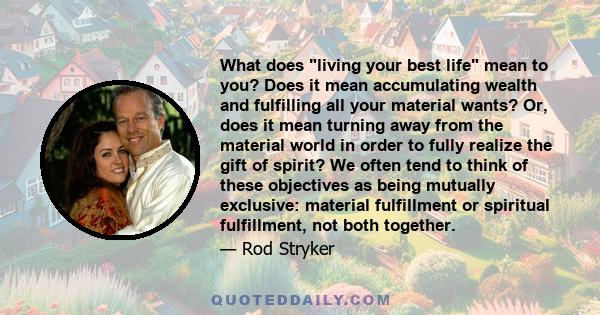 What does "living your best life" mean to you? Does it mean accumulating wealth and fulfilling all your material wants? Or, does it mean turning away from the material world in order to fully realize the gift of spirit? We often tend to think of these objectives as being mutually exclusive: material fulfillment or spiritual fulfillment, not both together.

— Rod Stryker

QUOTEDDAILY.COM